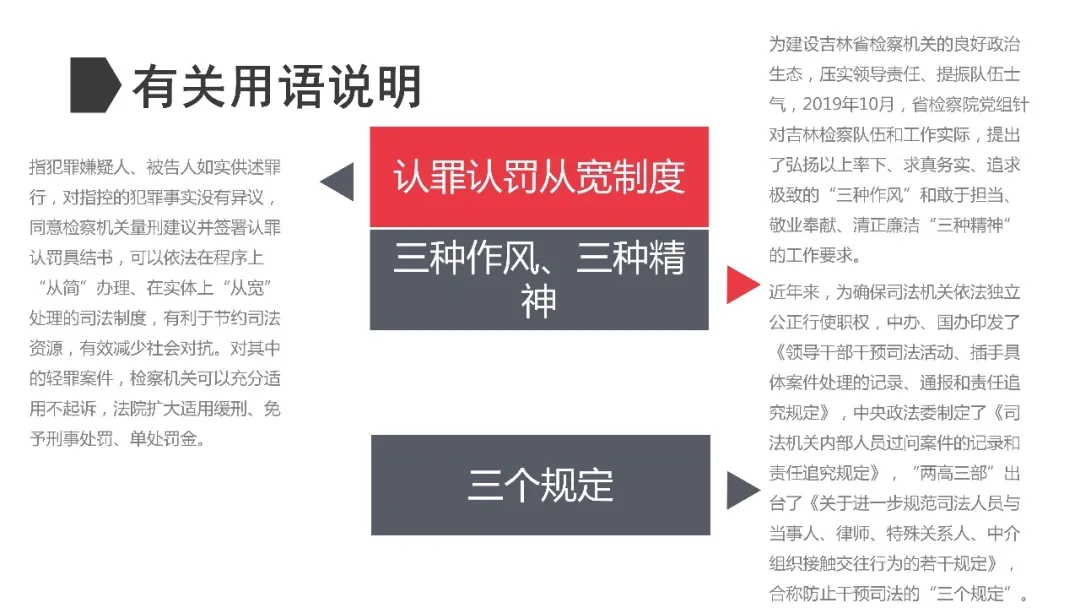 有关用语说明

指犯罪嫌疑人、被告人如实供述罪行，对指控的犯罪事实没有异议，同意检察机关量刑建议并签署认罪认罚具结书，可以依法在程序上“从简”办理、在实体上“从宽”处理的司法制度，有利于节约司法资源，有效减少社会对抗。对其中的轻罪案件，检察机关可以充分适用不起诉，法院扩大适用缓刑、免予刑事处罚、单处罚金。

认罪认罚从宽制度

三种作风、三种精神

三个规定

为建设吉林省检察机关的良好政治生态，压实领导责任、提振队伍士气，2019年10月，省检察院党组针对吉林检察队伍和工作实际，提出了弘扬以上率下、求真务实、追求极致的“三种作风”和敢于担当、敬业奉献、清正廉洁“三种精神”的工作要求。

近年来，为确保司法机关依法独立公正行使职权，中办、国办印发了《领导干部干预司法活动、插手具体案件处理的记录、通报和责任追究规定》，中央政法委制定了《司法机关内部人员过问案件的记录和责任追究规定》，“两高三部”出台了《关于进一步规范司法人员与当事人、律师、特殊关系人、中介组织接触交往行为的若干规定》，合称防止干预司法的“三个规定”。